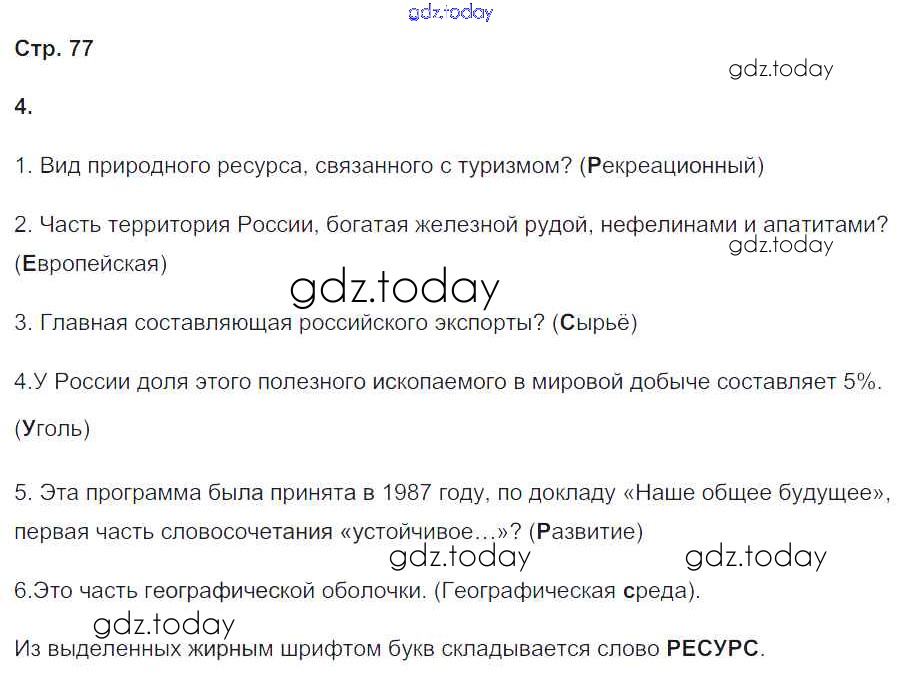 Стр. 77

4.

1. Вид природного ресурса, связанного с туризмом? (Рекреационный)

2. Часть территория России, богатая железной рудой, нефелинами и апатитами? (Европейская)

3. Главная составляющая российского экспорты? (Сырьё)

4.У России доля этого полезного ископаемого в мировой добыче составляет 5%. (Уголь)

5. Эта программа была принята в 1987 году, по докладу «Наше общее будущее», первая часть словосочетания «устойчивое…»? (Развитие)

6.Это часть географической оболочки. (Географическая среда).

Из выделенных жирным шрифтом букв складывается слово РЕСУРС.

gdz.today